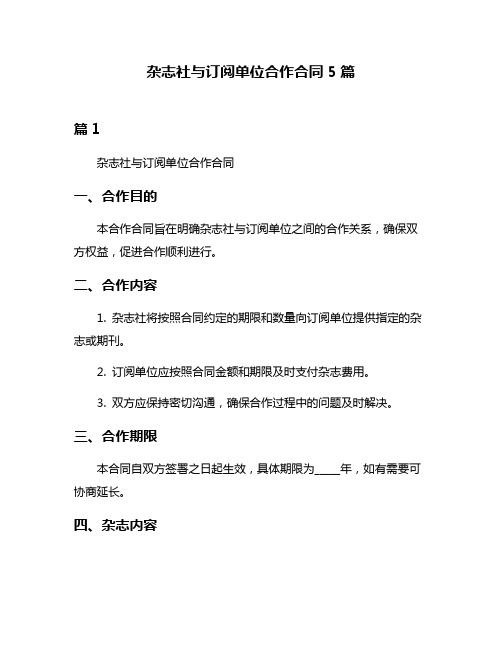 杂志社与订阅单位合作合同 5 篇

篇 1

杂志社与订阅单位合作合同

一、合作目的

本合作合同旨在明确杂志社与订阅单位之间的合作关系，确保双方权益，促进合作顺利进行。

二、合作内容

1. 杂志社将按照合同约定的期限和数量向订阅单位提供指定的杂志或期刊。

2. 订阅单位应按照合同金额和期限及时支付杂志费用。

3. 双方应保持密切沟通，确保合作过程中的问题及时解决。

三、合作期限

本合同自双方签署之日起生效，具体期限为_____年，如有需要可协商延长。

四、杂志内容